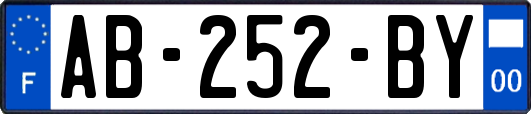 F
AB-252-BY
00